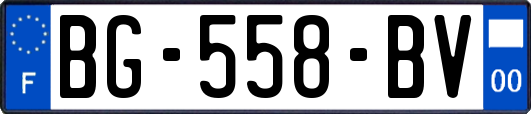 F

BG-558-BV

00